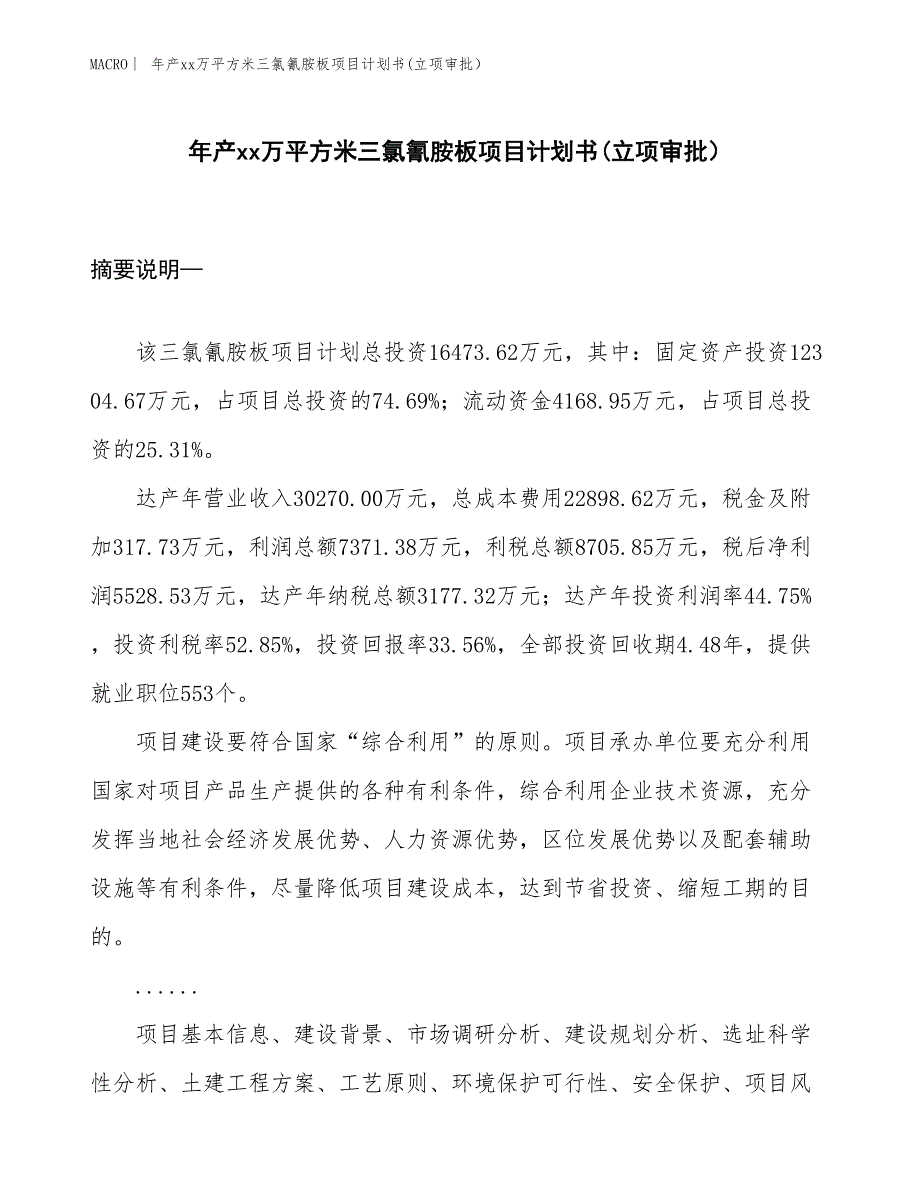 MACRO | 年产xx万平方米三氯氰胺板项目计划书(立项审批)

年产xx万平方米三氯氰胺板项目计划书(立项审批)

摘要说明—

该三氯氰胺板项目计划总投资16473.62万元，其中：固定资产投资12304.67万元，占项目总投资的74.69%；流动资金4168.95万元，占项目总投资的25.31%。

达产年营业收入30270.00万元，总成本费用22898.62万元，税金及附加317.73万元，利润总额7371.38万元，利税总额8705.85万元，税后净利润5528.53万元，达产年纳税总额3177.32万元；达产年投资利润率44.75%，投资利税率52.85%，投资回报率33.56%，全部投资回收期4.48年，提供就业职位553个。

项目建设要符合国家“综合利用”的原则。项目承办单位要充分利用国家对项目产品生产提供的各种有利条件，综合利用企业技术资源，充分发挥当地社会经济发展优势、人力资源优势，区位发展优势以及配套辅助设施等有利条件，尽量降低项目建设成本，达到节省投资、缩短工期的目的。

......

项目基本信息、建设背景、市场调研分析、建设规划分析、选址科学性分析、土建工程方案、工艺原则、环境保护可行性、安全保护、项目风